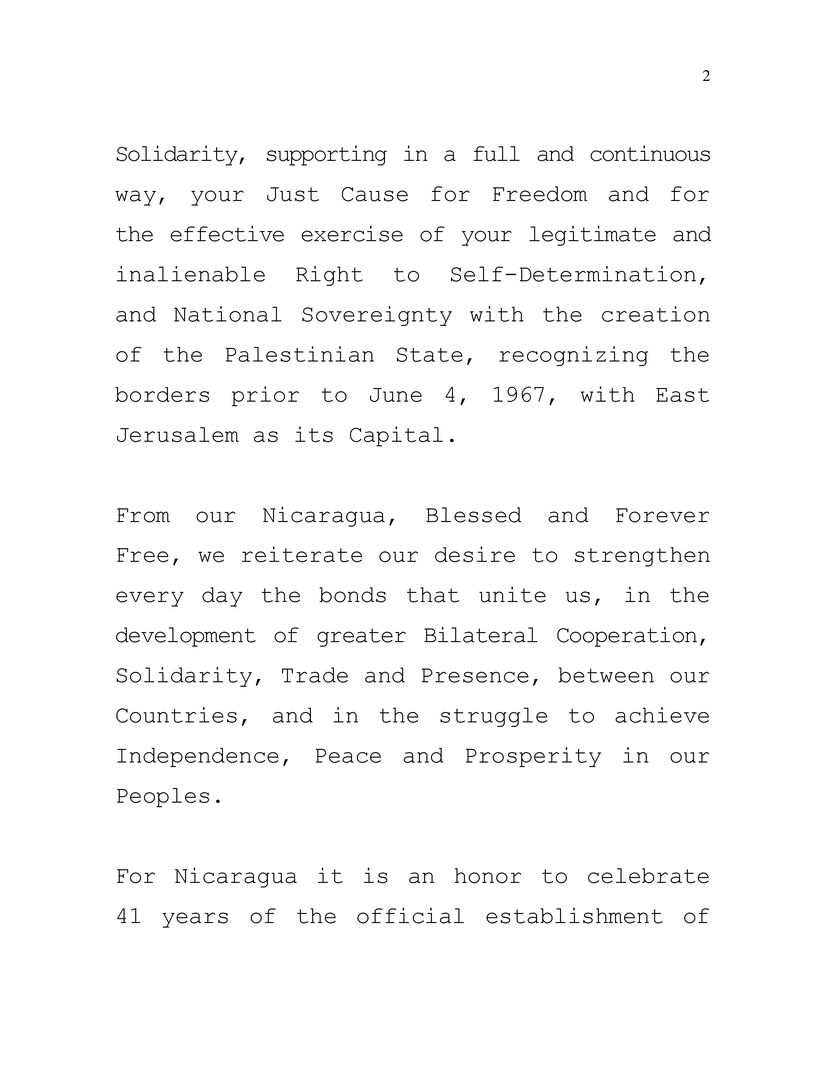 2

Solidarity, supporting in a full and continuous way, your Just Cause for Freedom and for the effective exercise of your legitimate and inalienable Right to Self-Determination, and National Sovereignty with the creation of the Palestinian State, recognizing the borders prior to June 4, 1967, with East Jerusalem as its Capital.

From our Nicaragua, Blessed and Forever Free, we reiterate our desire to strengthen every day the bonds that unite us, in the development of greater Bilateral Cooperation, Solidarity, Trade and Presence, between our Countries, and in the struggle to achieve Independence, Peace and Prosperity in our Peoples.

For Nicaragua it is an honor to celebrate 41 years of the official establishment of